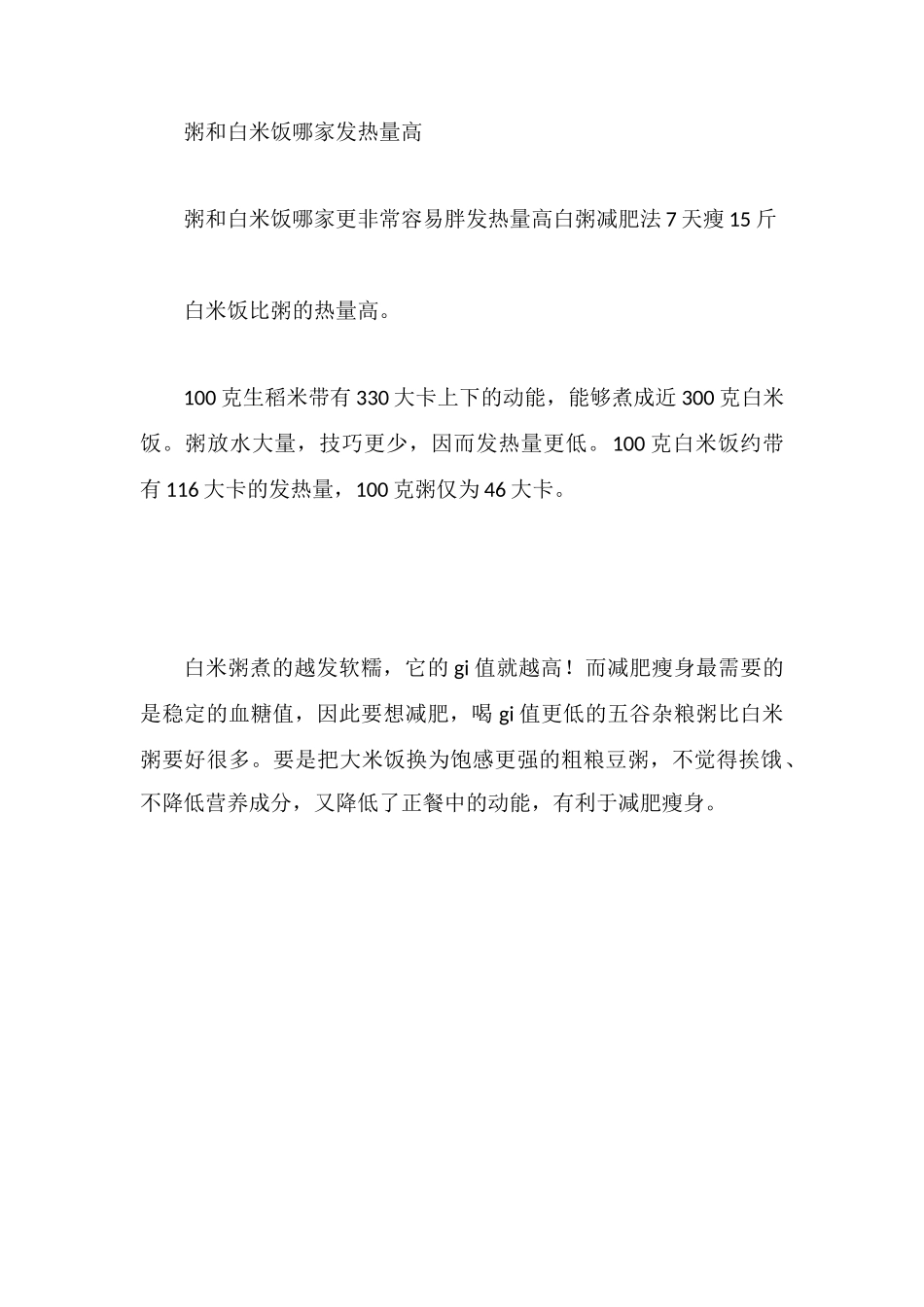 粥和白米饭哪家发热量高

粥和白米饭哪家更非常容易胖发热量高白粥减肥法 7 天瘦 15 斤

白米饭比粥的热量高。

100 克生稻米带有 330 大卡上下的动能，能够煮成近 300 克白米饭。粥放水大量，技巧更少，因而发热量更低。100 克白米饭约带有 116 大卡的发热量，100 克粥仅为 46 大卡。

白米粥煮的越发软糯，它的 gi 值就越高！而减肥瘦身最需要的是稳定的血糖值，因此要想减肥，喝 gi 值更低的五谷杂粮粥比白米粥要好很多。要是把大米饭换为饱感更强的粗粮豆粥，不觉得挨饿、不降低营养成分，又降低了正餐中的动能，有利于减肥瘦身。